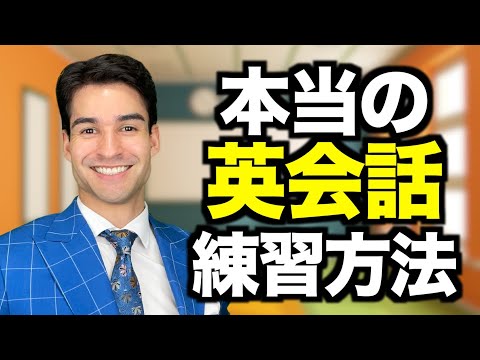 本当の
英会話
練習方法